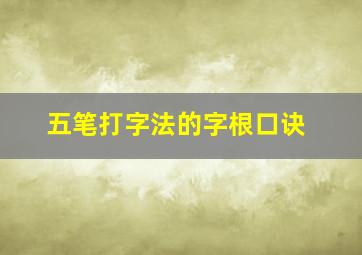 五笔打字法的字根口诀